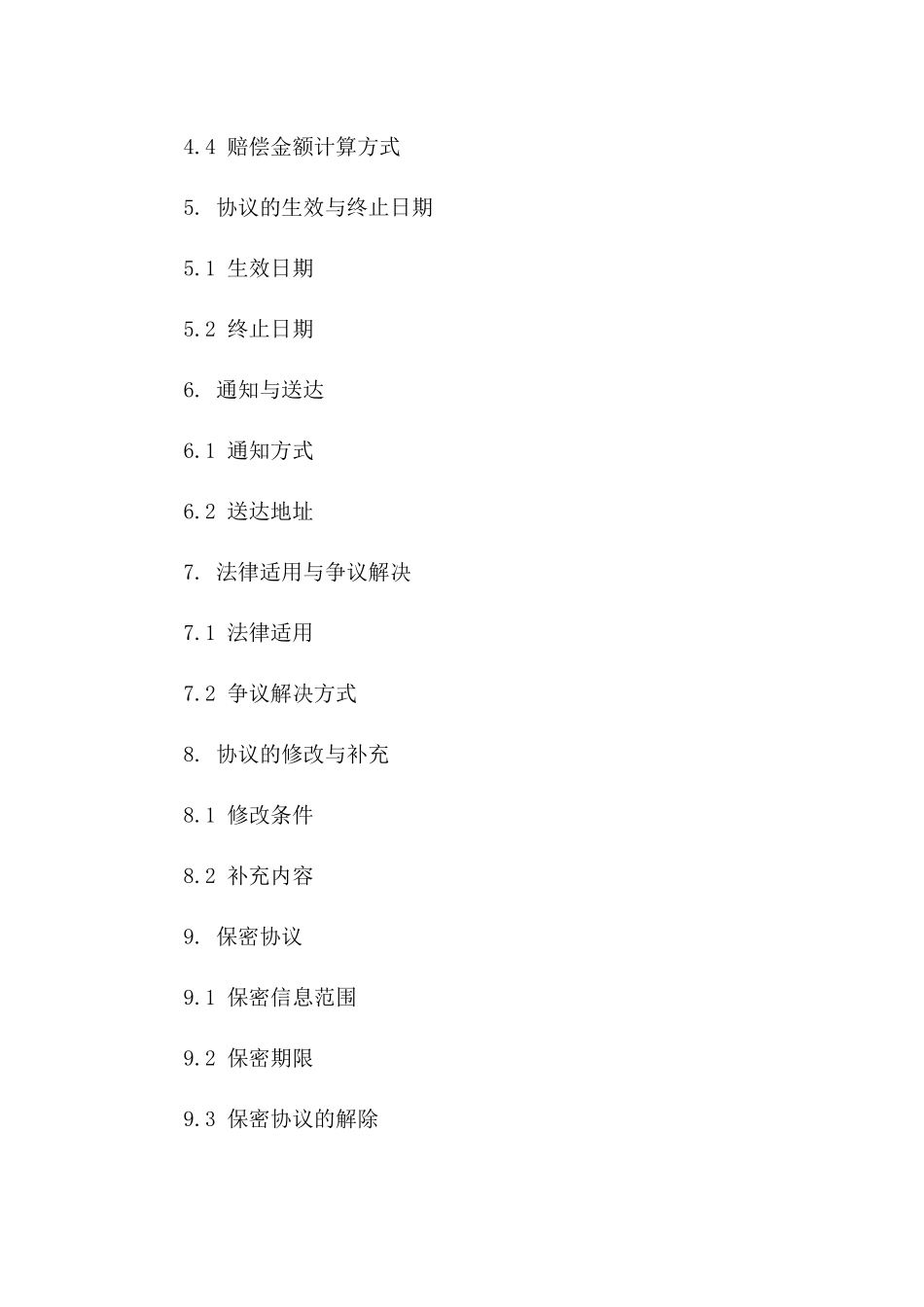 4.4 赔偿金额计算方式

5. 协议的生效与终止日期

5.1 生效日期

5.2 终止日期

6. 通知与送达

6.1 通知方式

6.2 送达地址

7. 法律适用与争议解决

7.1 法律适用

7.2 争议解决方式

8. 协议的修改与补充

8.1 修改条件

8.2 补充内容

9. 保密协议

9.1 保密信息范围

9.2 保密期限

9.3 保密协议的解除